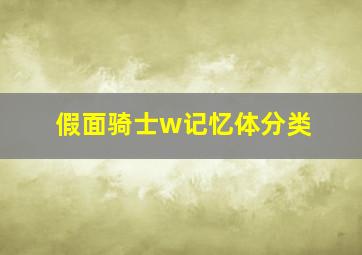 假面骑士w记忆体分类